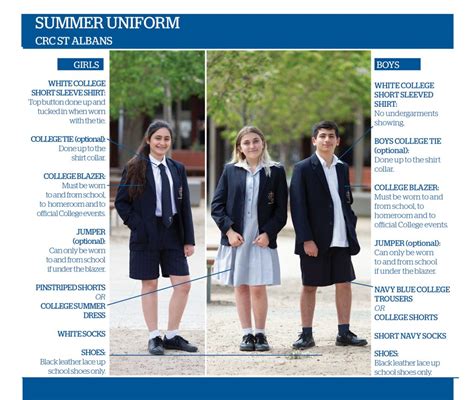 SUMMER UNIFORM
CRC ST ALBANS

GIRLS

WHITE COLLEGE SHORT SLEEVE SHIRT: Top button done up and tucked in when worn with the tie.

COLLEGE TIE (optional): Done up to the shirt collar.

COLLEGE BLAZER: Must be worn to and from school, to homeroom and to official College events.

JUMPER (optional): Can only be worn to and from school if under the blazer.

PINSTRIPED SHORTS
OR
COLLEGE SUMMER DRESS

WHITE SOCKS

SHOES: Black leather lace up school shoes only.

BOYS

WHITE COLLEGE SHORT SLEEVED SHIRT: No undergarments showing.

BOYS COLLEGE TIE (optional): Done up to the shirt collar.

COLLEGE BLAZER: Must be worn to and from school, to homeroom and to official College events.

JUMPER (optional): Can only be worn to and from school if under the blazer.

NAVY BLUE COLLEGE TROUSERS
OR
COLLEGE SHORTS

SHORT NAVY SOCKS

SHOES: Black leather lace up school shoes only.